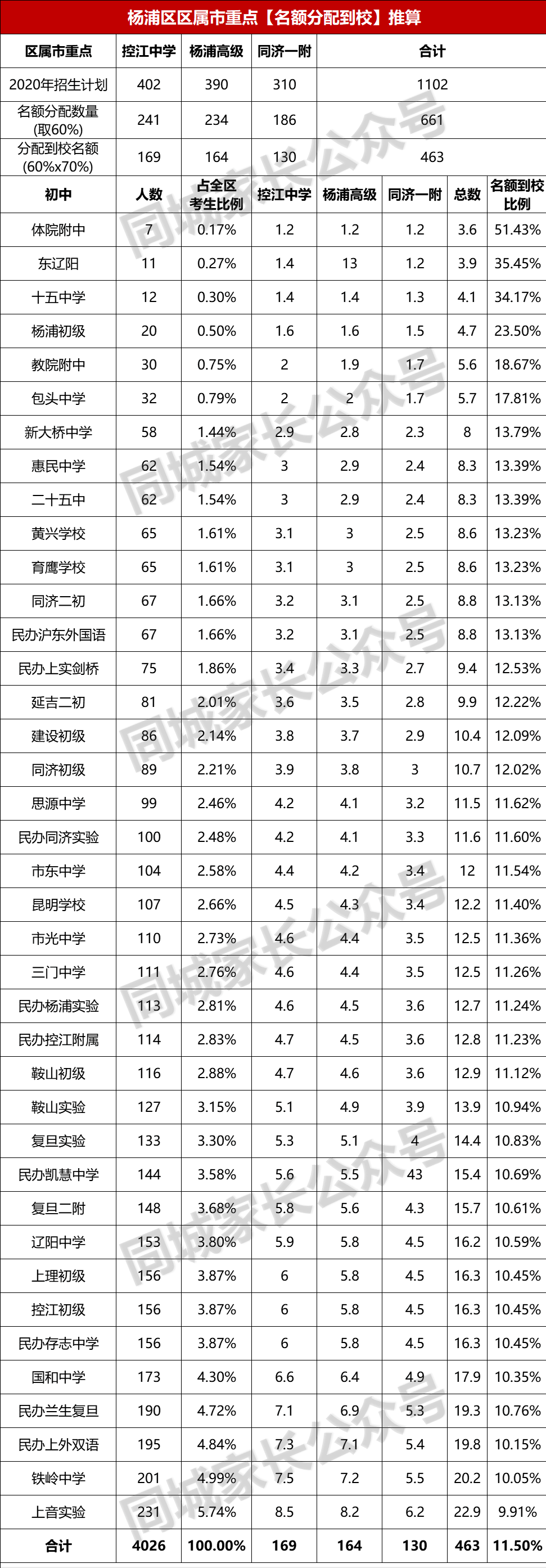 杨浦区区属市重点【名额分配到校】推算

| 区属市重点 | 控江中学 | 杨浦高级 | 同济一附 | 合计 |
|---|---|---|---|---|
| 2020年招生计划 | 402 | 390 | 310 | 1102 |
| 名额分配数量(取60%) | 241 | 234 | 186 | 661 |
| 分配到校名额(60%x70%) | 169 | 164 | 130 | 463 |

| 初中 | 人数 | 占全区考生比例 | 控江中学 | 杨浦高级 | 同济一附 | 总数 | 名额到校比例 |
|---|---|---|---|---|---|---|---|
| 体院附中 | 7 | 0.17% | 1.2 | 1.2 | 1.2 | 3.6 | 51.43% |
| 东辽阳 | 11 | 0.27% | 1.4 | 13 | 1.2 | 3.9 | 35.45% |
| 十五中学 | 12 | 0.30% | 1.4 | 1.4 | 1.3 | 4.1 | 34.17% |
| 杨浦初级 | 20 | 0.50% | 1.6 | 1.6 | 1.5 | 4.7 | 23.50% |
| 教院附中 | 30 | 0.75% | 2 | 1.9 | 1.7 | 5.6 | 18.67% |
| 包头中学 | 32 | 0.79% | 2 | 2 | 1.7 | 5.7 | 17.81% |
| 新大桥中学 | 58 | 1.44% | 2.9 | 2.8 | 2.3 | 8 | 13.79% |
| 惠民中学 | 62 | 1.54% | 3 | 2.9 | 2.4 | 8.3 | 13.39% |
| 二十五中 | 62 | 1.54% | 3 | 2.9 | 2.4 | 8.3 | 13.39% |
| 黄兴学校 | 65 | 1.61% | 3.1 | 3 | 2.5 | 8.6 | 13.23% |
| 育鹰学校 | 65 | 1.61% | 3.1 | 3 | 2.5 | 8.6 | 13.23% |
| 同济二初 | 67 | 1.66% | 3.2 | 3.1 | 2.5 | 8.8 | 13.13% |
| 民办沪东外国语 | 67 | 1.66% | 3.2 | 3.1 | 2.5 | 8.8 | 13.13% |
| 民办上实剑桥 | 75 | 1.86% | 3.4 | 3.3 | 2.7 | 9.4 | 12.53% |
| 延吉二初 | 81 | 2.01% | 3.6 | 3.5 | 2.8 | 9.9 | 12.22% |
| 建设初级 | 86 | 2.14% | 3.8 | 3.7 | 2.9 | 10.4 | 12.09% |
| 同济初级 | 89 | 2.21% | 3.9 | 3.8 | 3 | 10.7 | 12.02% |
| 思源中学 | 99 | 2.46% | 4.2 | 4.1 | 3.2 | 11.5 | 11.62% |
| 民办同济实验 | 100 | 2.48% | 4.2 | 4.1 | 3.3 | 11.6 | 11.60% |
| 市东中学 | 104 | 2.58% | 4.4 | 4.2 | 3.4 | 12 | 11.54% |
| 昆明学校 | 107 | 2.66% | 4.5 | 4.3 | 3.4 | 12.2 | 11.40% |
| 市光中学 | 110 | 2.73% | 4.6 | 4.4 | 3.5 | 12.5 | 11.36% |
| 三门中学 | 111 | 2.76% | 4.6 | 4.4 | 3.5 | 12.5 | 11.26% |
| 民办杨浦实验 | 113 | 2.81% | 4.6 | 4.5 | 3.6 | 12.7 | 11.24% |
| 民办控江附属 | 114 | 2.83% | 4.7 | 4.5 | 3.6 | 12.8 | 11.23% |
| 鞍山初级 | 116 | 2.88% | 4.7 | 4.6 | 3.6 | 12.9 | 11.12% |
| 鞍山实验 | 127 | 3.15% | 5.1 | 4.9 | 3.9 | 13.9 | 10.94% |
| 复旦实验 | 133 | 3.30% | 5.3 | 5.1 | 4 | 14.4 | 10.83% |
| 民办凯慧中学 | 144 | 3.58% | 5.6 | 5.5 | 43 | 15.4 | 10.69% |
| 复旦二附 | 148 | 3.68% | 5.8 | 5.6 | 4.3 | 15.7 | 10.61% |
| 辽阳中学 | 153 | 3.80% | 5.9 | 5.8 | 4.5 | 16.2 | 10.59% |
| 上理初级 | 156 | 3.87% | 6 | 5.8 | 4.5 | 16.3 | 10.45% |
| 控江初级 | 156 | 3.87% | 6 | 5.8 | 4.5 | 16.3 | 10.45% |
| 民办存志中学 | 156 | 3.87% | 6 | 5.8 | 4.5 | 16.3 | 10.45% |
| 国和中学 | 173 | 4.30% | 6.6 | 6.4 | 4.9 | 17.9 | 10.35% |
| 民办兰生复旦 | 190 | 4.72% | 7.1 | 6.9 | 5.3 | 19.3 | 10.76% |
| 民办上外双语 | 195 | 4.84% | 7.3 | 7.1 | 5.4 | 19.8 | 10.15% |
| 铁岭中学 | 201 | 4.99% | 7.5 | 7.2 | 5.5 | 20.2 | 10.05% |
| 上音实验 | 231 | 5.74% | 8.5 | 8.2 | 6.2 | 22.9 | 9.91% |
| 合计 | 4026 | 100.00% | 169 | 164 | 130 | 463 | 11.50% |

同城家长公众号